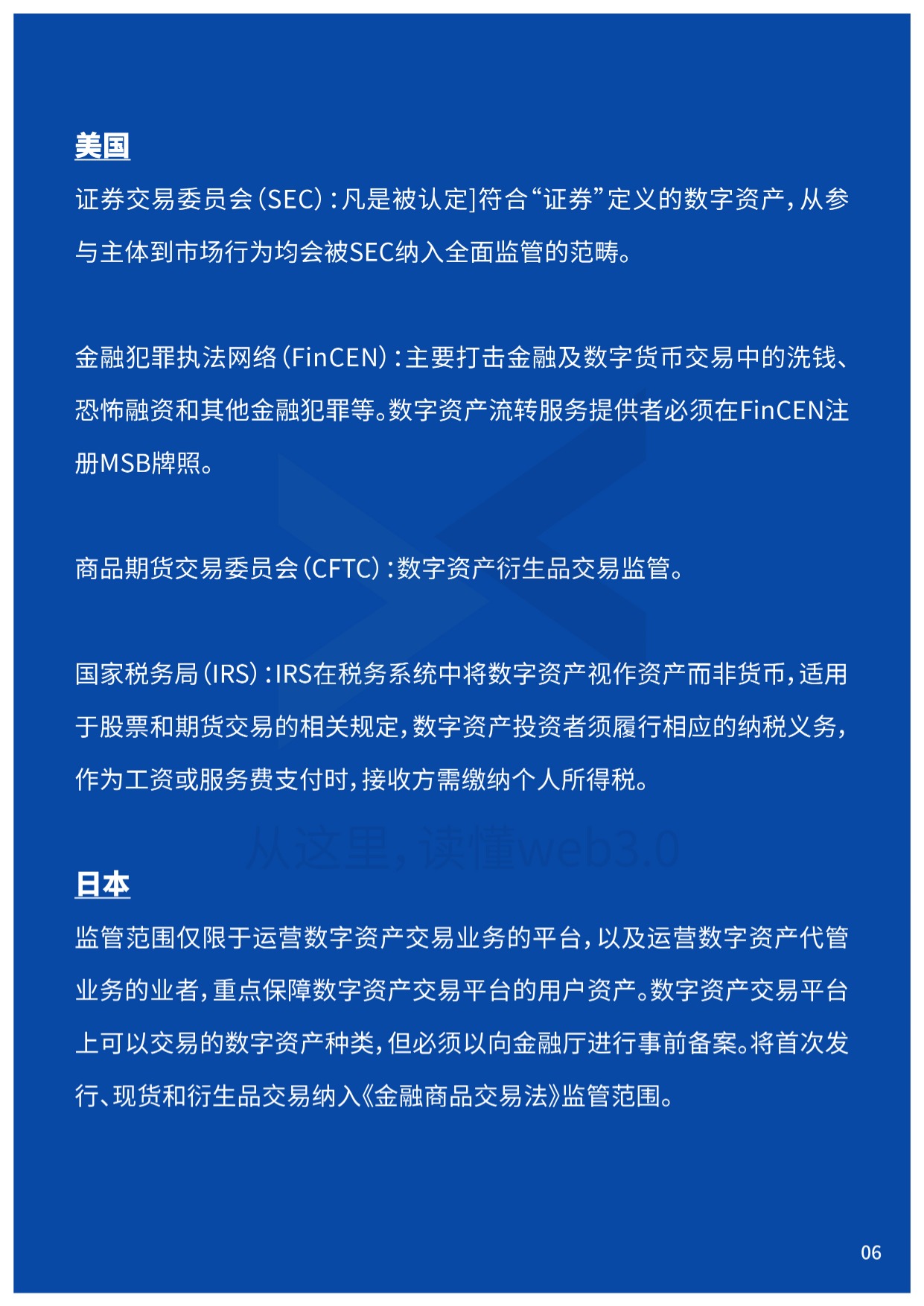 美国

证券交易委员会（SEC）：凡是被认定]符合“证券”定义的数字资产，从参与主体到市场行为均会被SEC纳入全面监管的范畴。

金融犯罪执法网络（FinCEN）：主要打击金融及数字货币交易中的洗钱、恐怖融资和其他金融犯罪等。数字资产流转服务提供者必须在FinCEN注册MSB牌照。

商品期货交易委员会（CFTC）：数字资产衍生品交易监管。

国家税务局（IRS）：IRS在税务系统中将数字资产视作资产而非货币，适用于股票和期货交易的相关规定，数字资产投资者须履行相应的纳税义务，作为工资或服务费支付时，接收方需缴纳个人所得税。

从这里，读懂web3.0

日本

监管范围仅限于运营数字资产交易业务的平台，以及运营数字资产代管业务的业者，重点保障数字资产交易平台的用户资产。数字资产交易平台上可以交易的数字资产种类，但必须以向金融厅进行事前备案。将首次发行、现货和衍生品交易纳入《金融商品交易法》监管范围。

06